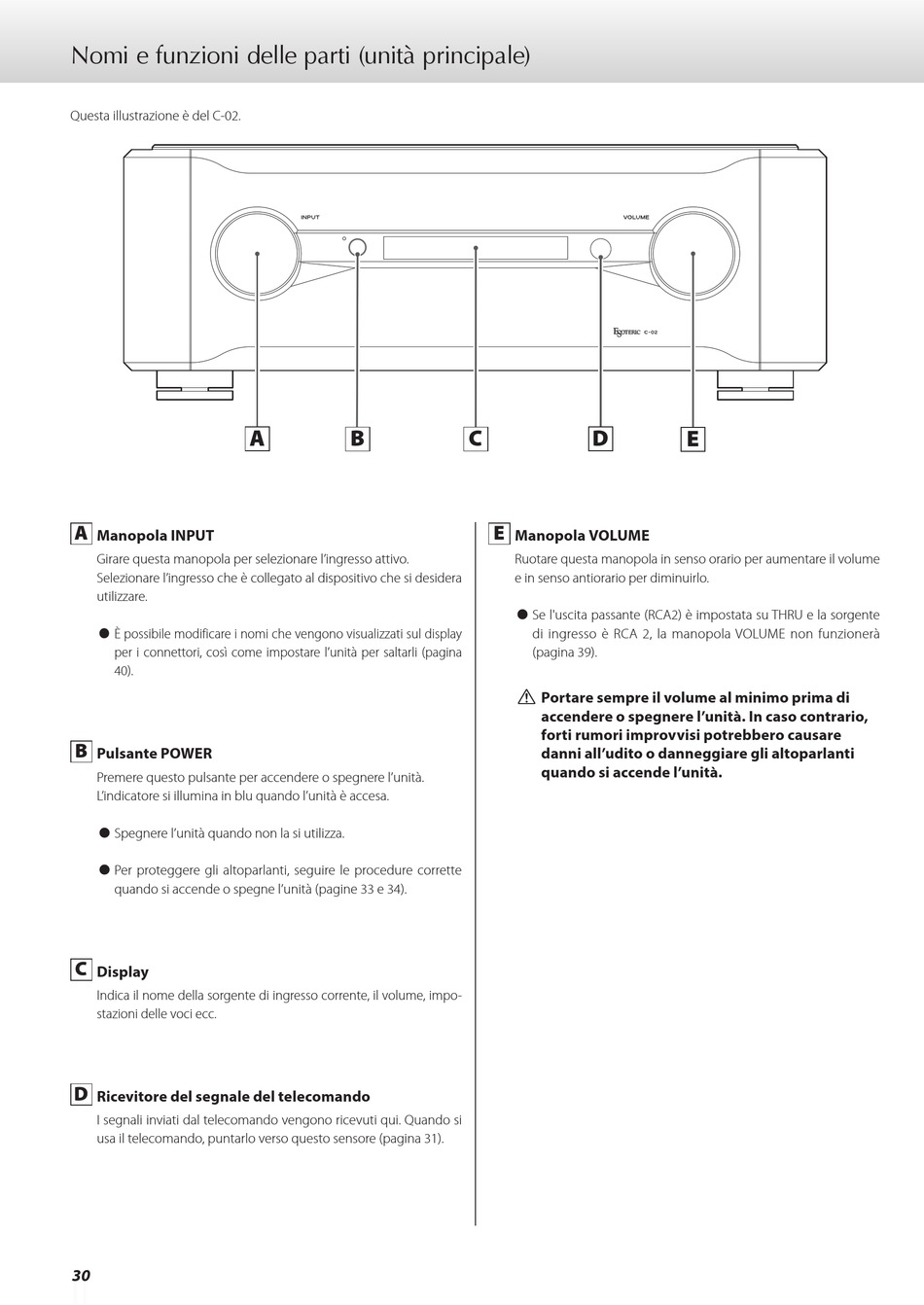 Nomi e funzioni delle parti (unità principale)

Questa illustrazione è del C-02.

INPUT

VOLUME

ESOTERIC C-02

A B C D E

A Manopola INPUT

Girare questa manopola per selezionare l'ingresso attivo. Selezionare l'ingresso che è collegato al dispositivo che si desidera utilizzare.

● È possibile modificare i nomi che vengono visualizzati sul display per i connettori, così come impostare l'unità per saltarli (pagina 40).

B Pulsante POWER

Premere questo pulsante per accendere o spegnere l'unità. L'indicatore si illumina in blu quando l'unità è accesa.

● Spegnere l'unità quando non la si utilizza.

● Per proteggere gli altoparlanti, seguire le procedure corrette quando si accende o spegne l'unità (pagine 33 e 34).

C Display

Indica il nome della sorgente di ingresso corrente, il volume, impostazioni delle voci ecc.

D Ricevitore del segnale del telecomando

I segnali inviati dal telecomando vengono ricevuti qui. Quando si usa il telecomando, puntarlo verso questo sensore (pagina 31).

E Manopola VOLUME

Ruotare questa manopola in senso orario per aumentare il volume e in senso antiorario per diminuirlo.

● Se l'uscita passante (RCA2) è impostata su THRU e la sorgente di ingresso è RCA 2, la manopola VOLUME non funzionerà (pagina 39).

⚠ Portare sempre il volume al minimo prima di accendere o spegnere l'unità. In caso contrario, forti rumori improvvisi potrebbero causare danni all'udito o danneggiare gli altoparlanti quando si accende l'unità.

30